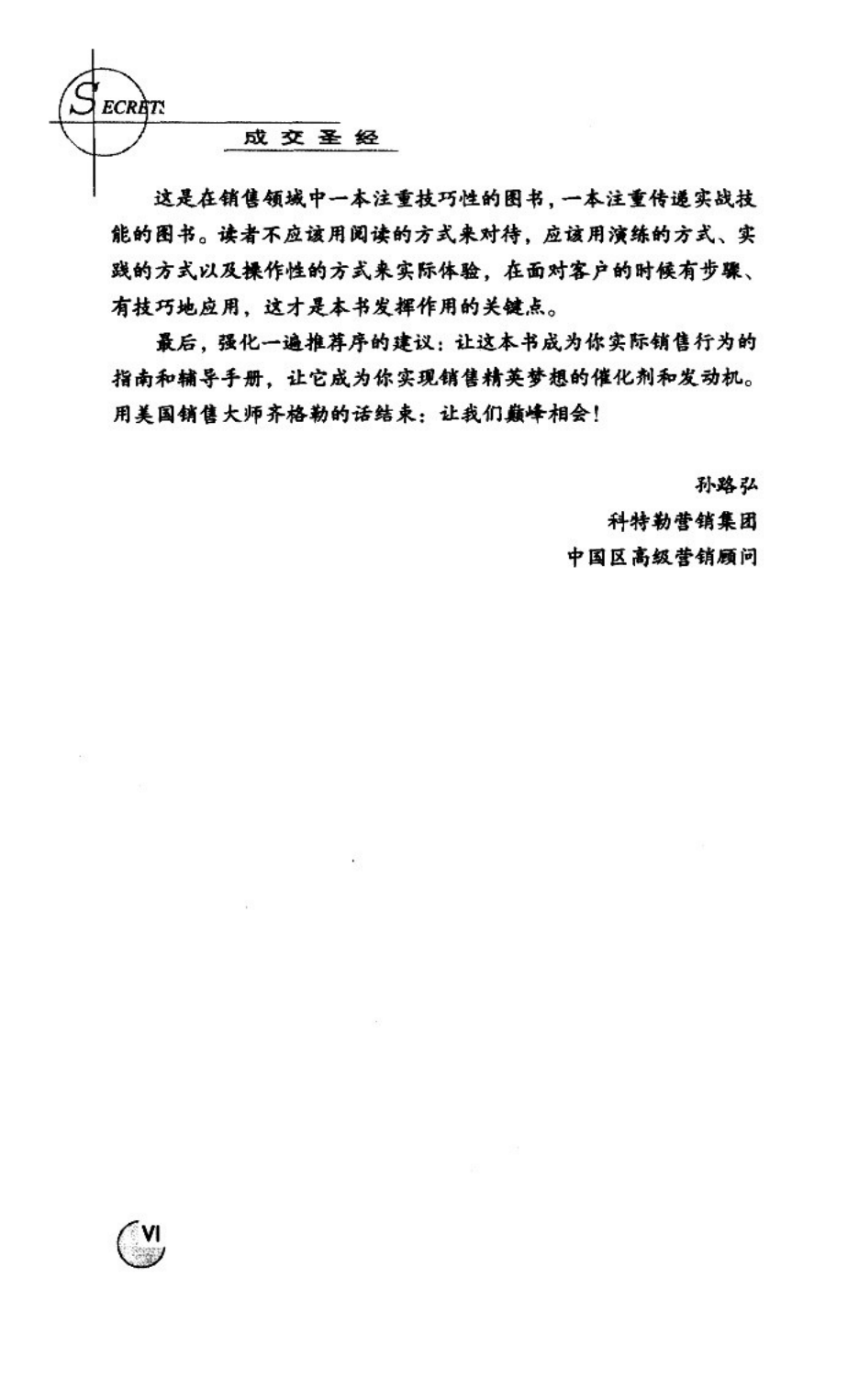 SECRETS

成交圣经

这是在销售领域中一本注重技巧性的图书，一本注重传递实战技能的图书。读者不应该用阅读的方式来对待，应该用演练的方式、实践的方式以及操作性的方式来实际体验，在面对客户的时候有步骤、有技巧地应用，这才是本书发挥作用的关键点。

最后，强化一遍推荐序的建议：让这本书成为你实际销售行为的指南和辅导手册，让它成为你实现销售精英梦想的催化剂和发动机。用美国销售大师齐格勒的话结束：让我们巅峰相会！

孙路弘
科特勒营销集团
中国区高级营销顾问

VI